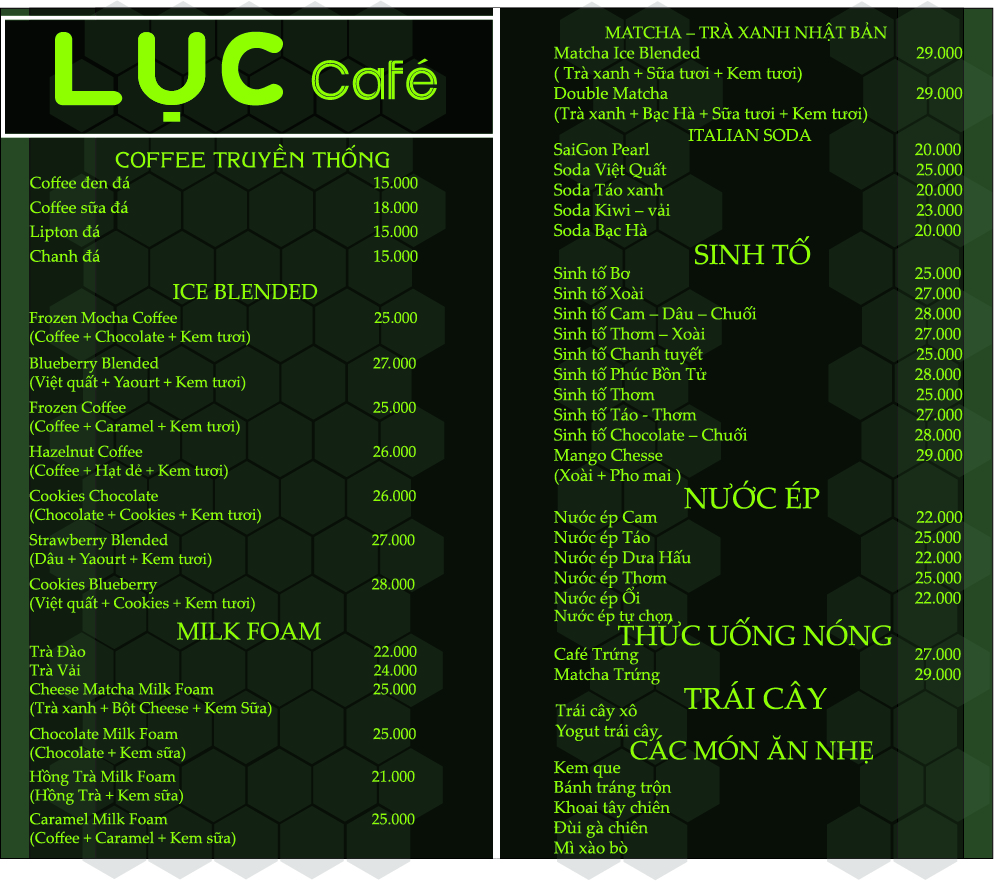 LỤC Café

COFFEE TRUYỀN THỐNG

Coffee đen đá 15.000
Coffee sữa đá 18.000
Lipton đá 15.000
Chanh đá 15.000

ICE BLENDED

Frozen Mocha Coffee 25.000
(Coffee + Chocolate + Kem tươi)

Blueberry Blended 27.000
(Việt quất + Yaourt + Kem tươi)

Frozen Coffee 25.000
(Coffee + Caramel + Kem tươi)

Hazelnut Coffee 26.000
(Coffee + Hạt dẻ + Kem tươi)

Cookies Chocolate 26.000
(Chocolate + Cookies + Kem tươi)

Strawberry Blended 27.000
(Dâu + Yaourt + Kem tươi)

Cookies Blueberry 28.000
(Việt quất + Cookies + Kem tươi)

MILK FOAM

Trà Đào 22.000
Trà Vải 24.000
Cheese Matcha Milk Foam 25.000
(Trà xanh + Bột Cheese + Kem Sữa)

Chocolate Milk Foam 25.000
(Chocolate + Kem sữa)

Hồng Trà Milk Foam 21.000
(Hồng Trà + Kem sữa)

Caramel Milk Foam 25.000
(Coffee + Caramel + Kem sữa)

MATCHA – TRÀ XANH NHẬT BẢN

Matcha Ice Blended 29.000
( Trà xanh + Sữa tươi + Kem tươi)
Double Matcha 29.000
(Trà xanh + Bạc Hà + Sữa tươi + Kem tươi)

ITALIAN SODA

SaiGon Pearl 20.000
Soda Việt Quất 25.000
Soda Táo xanh 20.000
Soda Kiwi – vải 23.000
Soda Bạc Hà 20.000

SINH TỐ

Sinh tố Bơ 25.000
Sinh tố Xoài 27.000
Sinh tố Cam – Dâu – Chuối 28.000
Sinh tố Thơm – Xoài 27.000
Sinh tố Chanh tuyết 25.000
Sinh tố Phúc Bồn Tử 28.000
Sinh tố Thơm 25.000
Sinh tố Táo - Thơm 27.000
Sinh tố Chocolate – Chuối 28.000
Mango Chesse 29.000
(Xoài + Pho mai )

NƯỚC ÉP

Nước ép Cam 22.000
Nước ép Táo 25.000
Nước ép Dưa Hấu 22.000
Nước ép Thơm 25.000
Nước ép Ổi 22.000
Nước ép tự chọn

THỨC UỐNG NÓNG

Café Trứng 27.000
Matcha Trứng 29.000

TRÁI CÂY

Trái cây xô
Yogut trái cây

CÁC MÓN ĂN NHẸ

Kem que
Bánh tráng trộn
Khoai tây chiên
Đùi gà chiên
Mì xào bò